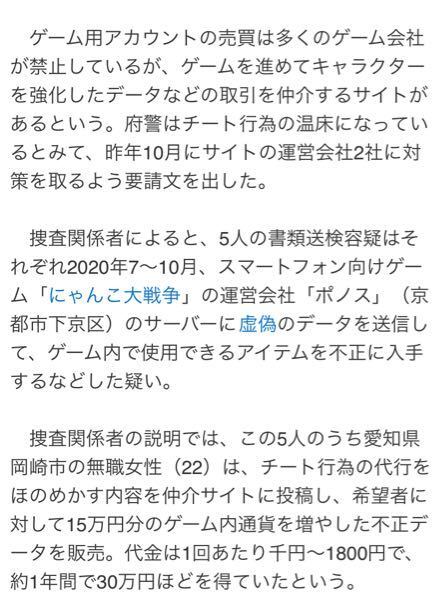 ゲーム用アカウントの売買は多くのゲーム会社が禁止しているが、ゲームを進めてキャラクターを強化したデータなどの取引を仲介するサイトがあるという。府警はチート行為の温床になっているとみて、昨年10月にサイトの運営会社2社に対策を取るよう要請文を出した。

捜査関係者によると、5人の書類送検容疑はそれぞれ2020年7〜10月、スマートフォン向けゲーム「にゃんこ大戦争」の運営会社「ポノス」（京都市下京区）のサーバーに虚偽のデータを送信して、ゲーム内で使用できるアイテムを不正に入手するなどした疑い。

捜査関係者の説明では、この5人のうち愛知県岡崎市の無職女性（22）は、チート行為の代行をほのめかす内容を仲介サイトに投稿し、希望者に対して15万円分のゲーム内通貨を増やした不正データを販売。代金は1回あたり千円〜1800円で、約1年間で30万円ほどを得ていたという。